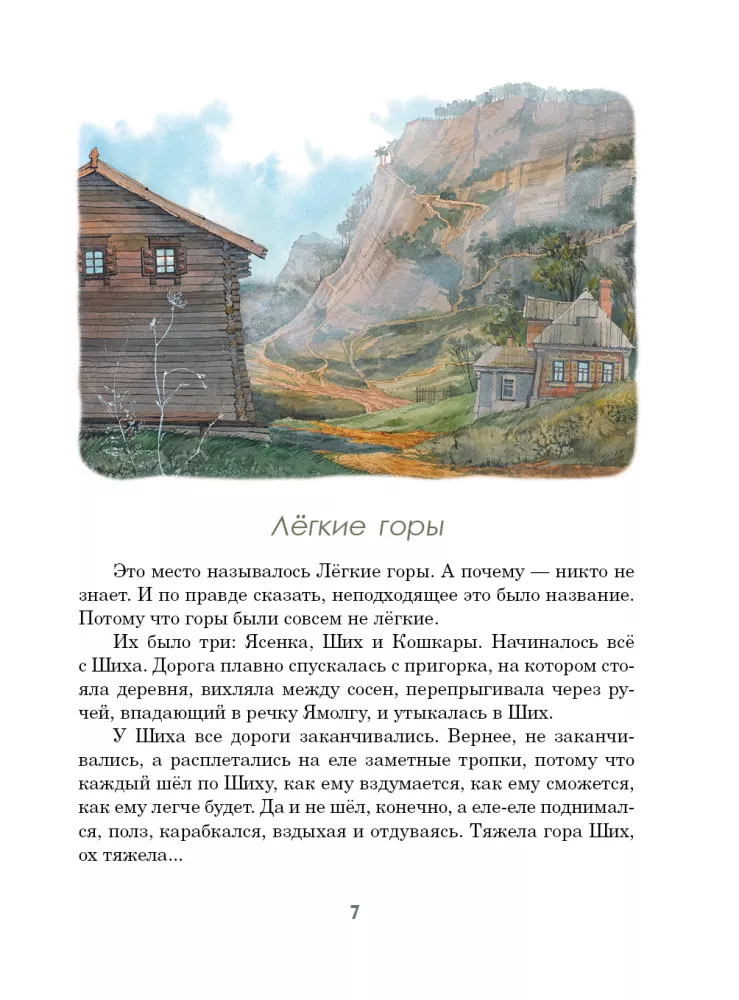 Лёгкие горы

Это место называлось Лёгкие горы. А почему — никто не знает. И по правде сказать, неподходящее это было название. Потому что горы были совсем не лёгкие.

Их было три: Ясенка, Ших и Кошкары. Начиналось всё с Шиха. Дорога плавно спускалась с пригорка, на котором стояла деревня, вихляла между сосен, перепрыгивала через ручей, впадающий в речку Ямолгу, и утыкалась в Ших.

У Шиха все дороги заканчивались. Вернее, не заканчивались, а расплетались на еле заметные тропки, потому что каждый шёл по Шиху, как ему вздумается, как ему сможется, как ему легче будет. Да и не шёл, конечно, а еле-еле поднимался, полз, карабкался, вздыхая и отдуваясь. Тяжела гора Ших, ох тяжела...

7